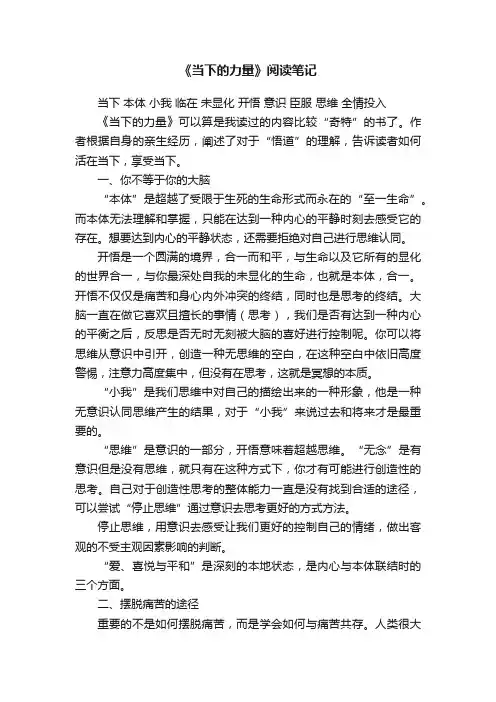 《当下的力量》阅读笔记

当下 本体 小我 临在 未显化 开悟 意识 臣服 思维 全情投入

《当下的力量》可以算是我读过的内容比较“奇特”的书了。作者根据自身的亲生经历，阐述了对于“悟道”的理解，告诉读者如何活在当下，享受当下。

一、你不等于你的大脑

“本体”是超越了受限于生死的生命形式而永在的“至一生命”。而本体无法理解和掌握，只能在达到一种内心的平静时刻去感受它的存在。想要达到内心的平静状态，还需要拒绝对自己进行思维认同。

开悟是一个圆满的境界，合一而和平，与生命以及它所有的显化的世界合一，与你最深处自我的未显化的生命，也就是本体，合一。开悟不仅仅是痛苦和身心内外冲突的终结，同时也是思考的终结。大脑一直在做它喜欢且擅长的事情（思考），我们是否有达到一种内心的平衡之后，反思是否无时无刻被大脑的喜好进行控制呢。你可以将思维从意识中引开，创造一种无思维的空白，在这种空白中依旧高度警惕，注意力高度集中，但没有在思考，这就是冥想的本质。

“小我”是我们思维中对自己的描绘出来的一种形象，他是一种无意识认同思维产生的结果，对于“小我”来说过去和将来才是最重要的。

“思维”是意识的一部分，开悟意味着超越思维。“无念”是有意识但是没有思维，就只有在这种方式下，你才有可能进行创造性的思考。自己对于创造性思考的整体能力一直是没有找到合适的途径，可以尝试“停止思维”通过意识去思考更好的方式方法。

停止思维，用意识去感受让我们更好的控制自己的情绪，做出客观的不受主观因素影响的判断。

“爱、喜悦与平和”是深刻的本地状态，是内心与本体联结时的三个方面。

二、摆脱痛苦的途径

重要的不是如何摆脱痛苦，而是学会如何与痛苦共存。人类很大